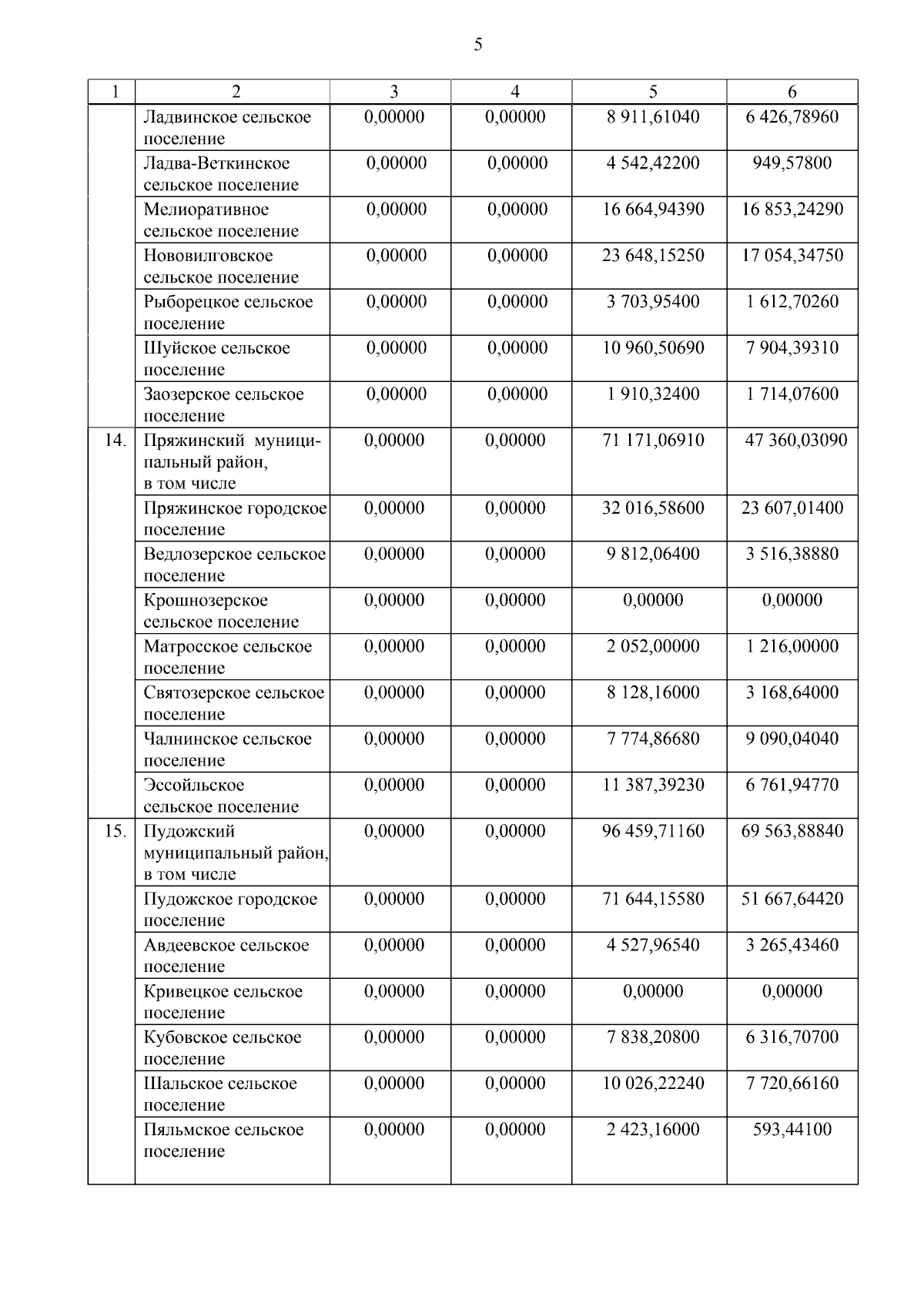 5

| 1 | 2 | 3 | 4 | 5 | 6 |
|---|---|---|---|---|---|
| | Ладвинское сельское поселение | 0,00000 | 0,00000 | 8 911,61040 | 6 426,78960 |
| | Ладва-Веткинское сельское поселение | 0,00000 | 0,00000 | 4 542,42200 | 949,57800 |
| | Мелиоративное сельское поселение | 0,00000 | 0,00000 | 16 664,94390 | 16 853,24290 |
| | Нововилговское сельское поселение | 0,00000 | 0,00000 | 23 648,15250 | 17 054,34750 |
| | Рыборецкое сельское поселение | 0,00000 | 0,00000 | 3 703,95400 | 1 612,70260 |
| | Шуйское сельское поселение | 0,00000 | 0,00000 | 10 960,50690 | 7 904,39310 |
| | Заозерское сельское поселение | 0,00000 | 0,00000 | 1 910,32400 | 1 714,07600 |
| 14. | Пряжинский муниципальный район, в том числе | 0,00000 | 0,00000 | 71 171,06910 | 47 360,03090 |
| | Пряжинское городское поселение | 0,00000 | 0,00000 | 32 016,58600 | 23 607,01400 |
| | Ведлозерское сельское поселение | 0,00000 | 0,00000 | 9 812,06400 | 3 516,38880 |
| | Крошнозерское сельское поселение | 0,00000 | 0,00000 | 0,00000 | 0,00000 |
| | Матросское сельское поселение | 0,00000 | 0,00000 | 2 052,00000 | 1 216,00000 |
| | Святозерское сельское поселение | 0,00000 | 0,00000 | 8 128,16000 | 3 168,64000 |
| | Чалнинское сельское поселение | 0,00000 | 0,00000 | 7 774,86680 | 9 090,04040 |
| | Эссойльское сельское поселение | 0,00000 | 0,00000 | 11 387,39230 | 6 761,94770 |
| 15. | Пудожский муниципальный район, в том числе | 0,00000 | 0,00000 | 96 459,71160 | 69 563,88840 |
| | Пудожское городское поселение | 0,00000 | 0,00000 | 71 644,15580 | 51 667,64420 |
| | Авдеевское сельское поселение | 0,00000 | 0,00000 | 4 527,96540 | 3 265,43460 |
| | Кривецкое сельское поселение | 0,00000 | 0,00000 | 0,00000 | 0,00000 |
| | Кубовское сельское поселение | 0,00000 | 0,00000 | 7 838,20800 | 6 316,70700 |
| | Шальское сельское поселение | 0,00000 | 0,00000 | 10 026,22240 | 7 720,66160 |
| | Пяльмское сельское поселение | 0,00000 | 0,00000 | 2 423,16000 | 593,44100 |